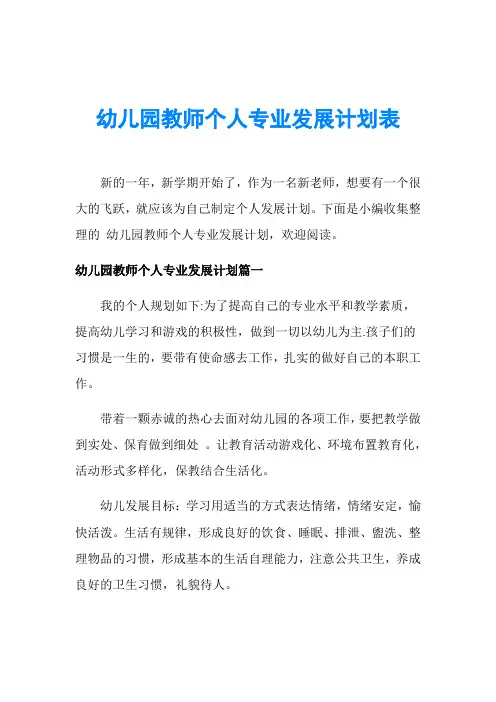 幼儿园教师个人专业发展计划表

新的一年，新学期开始了，作为一名新老师，想要有一个很大的飞跃，就应该为自己制定个人发展计划。下面是小编收集整理的 幼儿园教师个人专业发展计划，欢迎阅读。

幼儿园教师个人专业发展计划篇一

我的个人规划如下:为了提高自己的专业水平和教学素质，提高幼儿学习和游戏的积极性，做到一切以幼儿为主.孩子们的习惯是一生的，要带有使命感去工作，扎实的做好自己的本职工作。

带着一颗赤诚的热心去面对幼儿园的各项工作，要把教学做到实处、保育做到细处 。让教育活动游戏化、环境布置教育化，活动形式多样化，保教结合生活化。

幼儿发展目标：学习用适当的方式表达情绪，情绪安定，愉快活泼。生活有规律，形成良好的饮食、睡眠、排泄、盥洗、整理物品的习惯，形成基本的生活自理能力，注意公共卫生，养成良好的卫生习惯，礼貌待人。